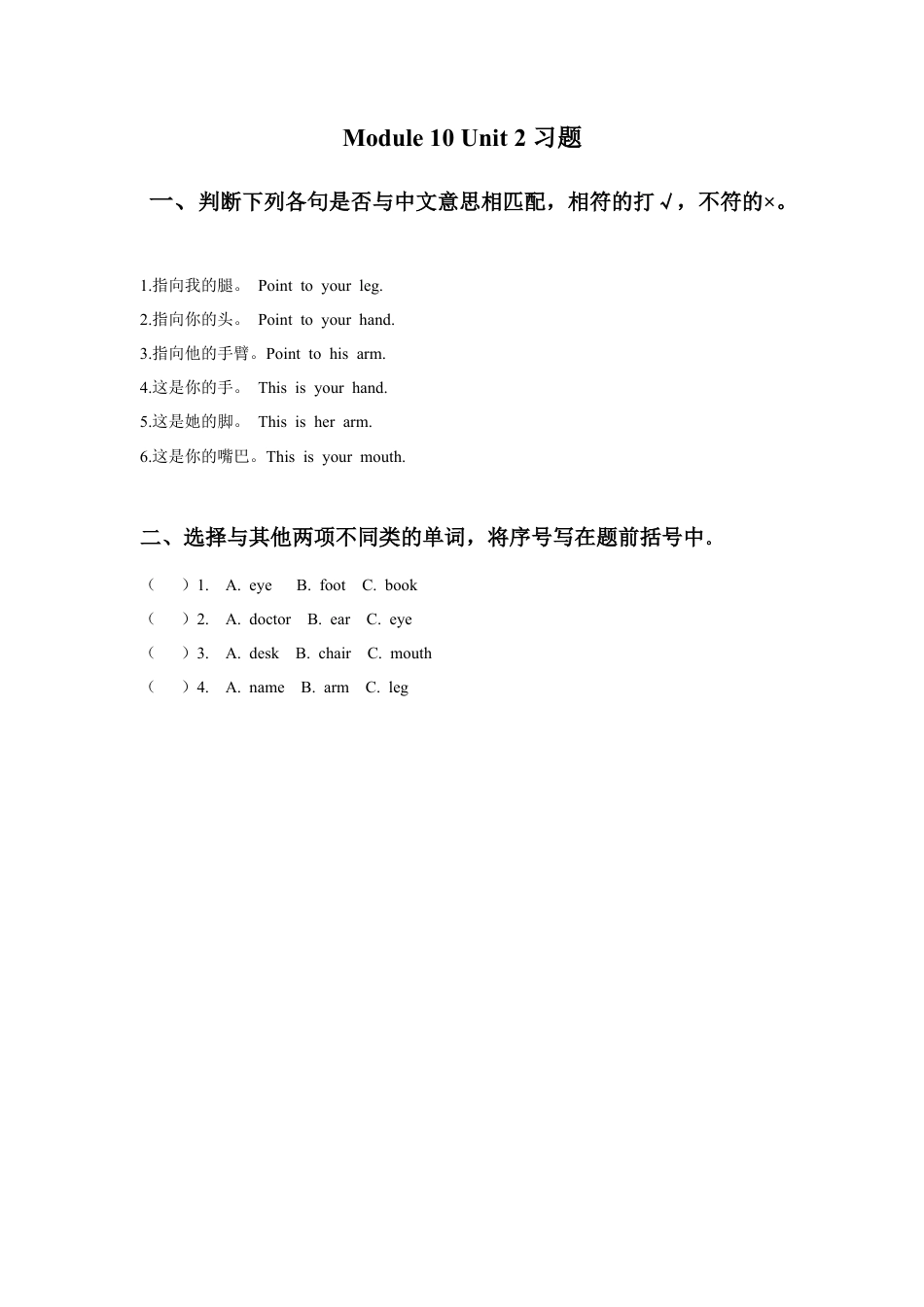 Module 10 Unit 2 习题

一、判断下列各句是否与中文意思相匹配，相符的打√，不符的×。

1.指向我的腿。 Point to your leg.
2.指向你的头。 Point to your hand.
3.指向他的手臂。Point to his arm.
4.这是你的手。 This is your hand.
5.这是她的脚。 This is her arm.
6.这是你的嘴巴。This is your mouth.

二、选择与其他两项不同类的单词，将序号写在题前括号中。

（ ）1. A. eye B. foot C. book
（ ）2. A. doctor B. ear C. eye
（ ）3. A. desk B. chair C. mouth
（ ）4. A. name B. arm C. leg